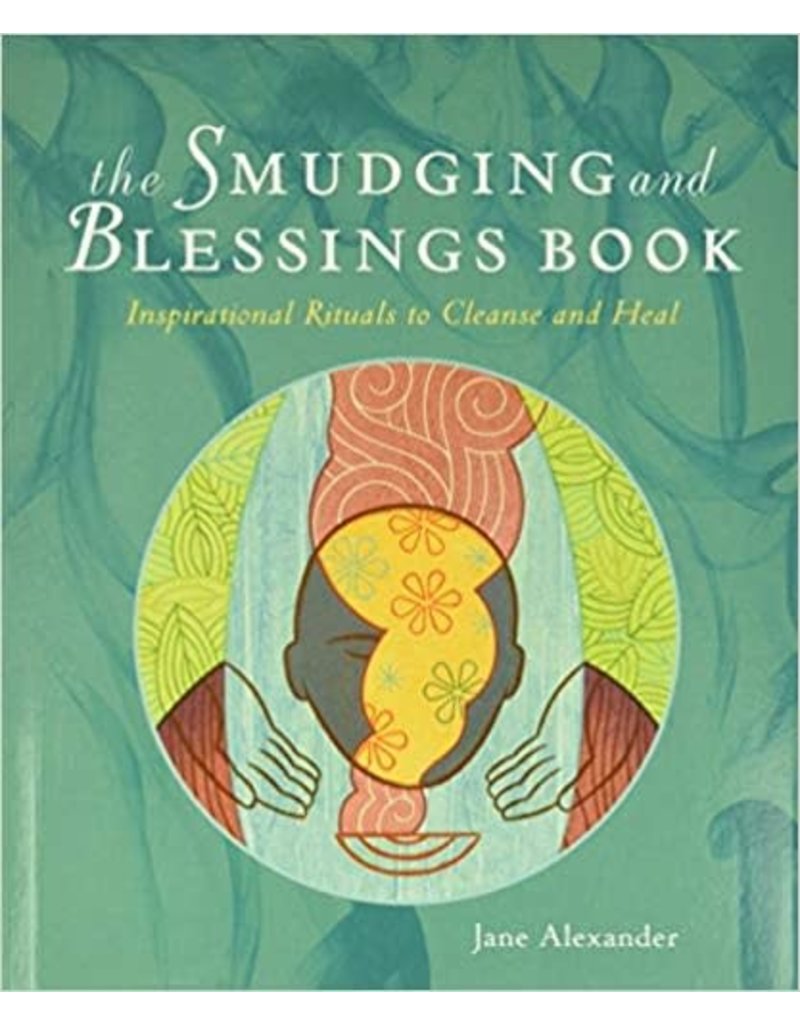 the SMUDGING and BLESSINGS BOOK

Inspirational Rituals to Cleanse and Heal

Jane Alexander